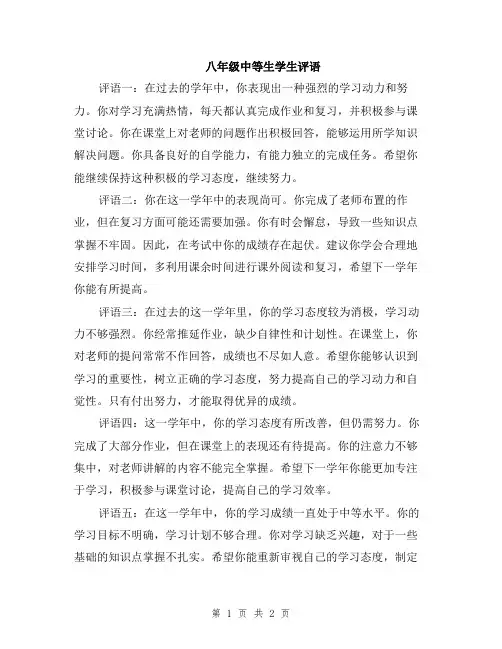 八年级中等生学生评语

评语一：在过去的学年中，你表现出一种强烈的学习动力和努力。你对学习充满热情，每天都认真完成作业和复习，并积极参与课堂讨论。你在课堂上对老师的问题作出积极回答，能够运用所学知识解决问题。你具备良好的自学能力，有能力独立的完成任务。希望你能继续保持这种积极的学习态度，继续努力。

评语二：你在这一学年中的表现尚可。你完成了老师布置的作业，但在复习方面可能还需要加强。你有时会懈怠，导致一些知识点掌握不牢固。因此，在考试中你的成绩存在起伏。建议你学会合理地安排学习时间，多利用课余时间进行课外阅读和复习，希望下一学年你能有所提高。

评语三：在过去的这一学年里，你的学习态度较为消极，学习动力不够强烈。你经常推延作业，缺少自律性和计划性。在课堂上，你对老师的提问常常不作回答，成绩也不尽如人意。希望你能够认识到学习的重要性，树立正确的学习态度，努力提高自己的学习动力和自觉性。只有付出努力，才能取得优异的成绩。

评语四：这一学年中，你的学习态度有所改善，但仍需努力。你完成了大部分作业，但在课堂上的表现还有待提高。你的注意力不够集中，对老师讲解的内容不能完全掌握。希望下一学年你能更加专注于学习，积极参与课堂讨论，提高自己的学习效率。

评语五：在这一学年中，你的学习成绩一直处于中等水平。你的学习目标不明确，学习计划不够合理。你对学习缺乏兴趣，对于一些基础的知识点掌握不扎实。希望你能重新审视自己的学习态度，制定

第 1 页 共 2 页